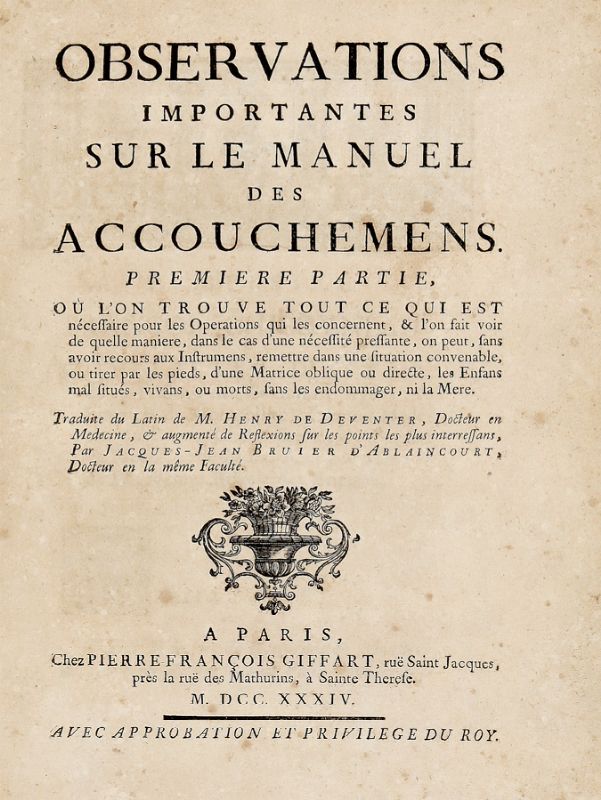 OBSERVATIONS
IMPORTANTES
SUR LE MANUEL
DES
ACCOUCHEMENS.

PREMIERE PARTIE,

OÙ L'ON TROUVE TOUT CE QUI EST néceſſaire pour les Operations qui les concernent, & l'on fait voir de quelle maniere, dans le cas d'une néceſſité preſſante, on peut, ſans avoir recours aux Inſtrumens, remettre dans une ſituation convenable, ou tirer par les pieds, d'une Matrice oblique ou directe, les Enfans mal ſitués, vivans, ou morts, ſans les endommager, ni la Mere.

Traduite du Latin de M. HENRY DE DEVENTER, Docteur en Medecine, & augmenté de Reflexions ſur les points les plus interreſſans, Par JACQUES-JEAN BRUIER D'ABLAINCOURT, Docteur en la même Faculté.

A PARIS,
Chez PIERRE-FRANÇOIS GIFFART, ruë Saint Jacques, près la ruë des Mathurins, à Sainte Thereſe.
M. DCC. XXXIV.

AVEC APPROBATION ET PRIVILEGE DU ROY.